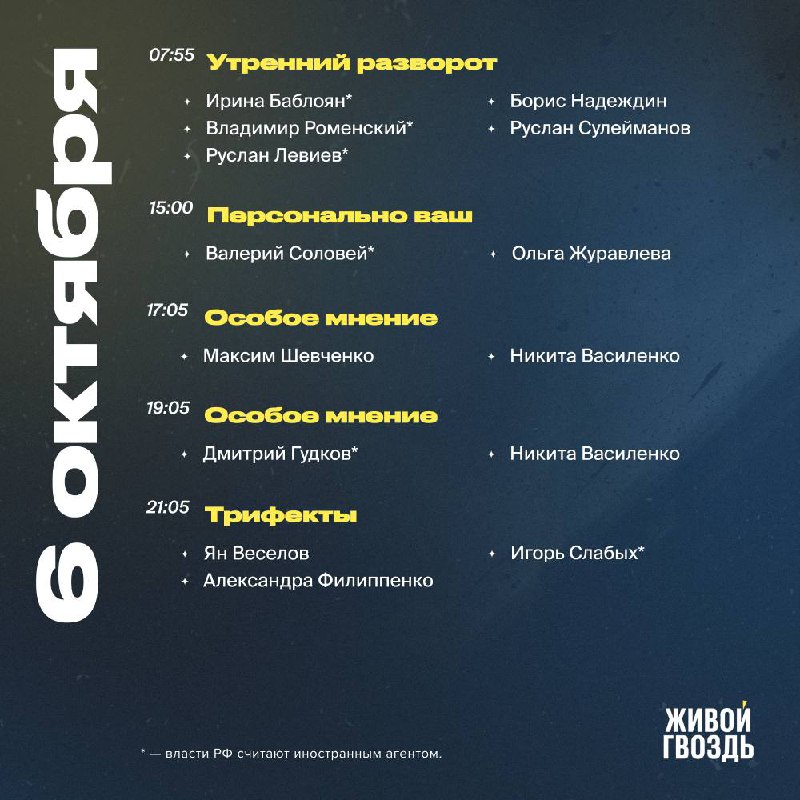 6 октября

07:55 Утренний разворот

Ирина Баблоян*
Владимир Роменский*
Руслан Левиев*

Борис Надеждин
Руслан Сулейманов

15:00 Персонально ваш

Валерий Соловей*

Ольга Журавлева

17:05 Особое мнение

Максим Шевченко

Никита Василенко

19:05 Особое мнение

Дмитрий Гудков*

Никита Василенко

21:05 Трифекты

Ян Веселов
Александра Филиппенко

Игорь Слабых*

* — власти РФ считают иностранным агентом.

ЖИВОЙ ГВОЗДЬ